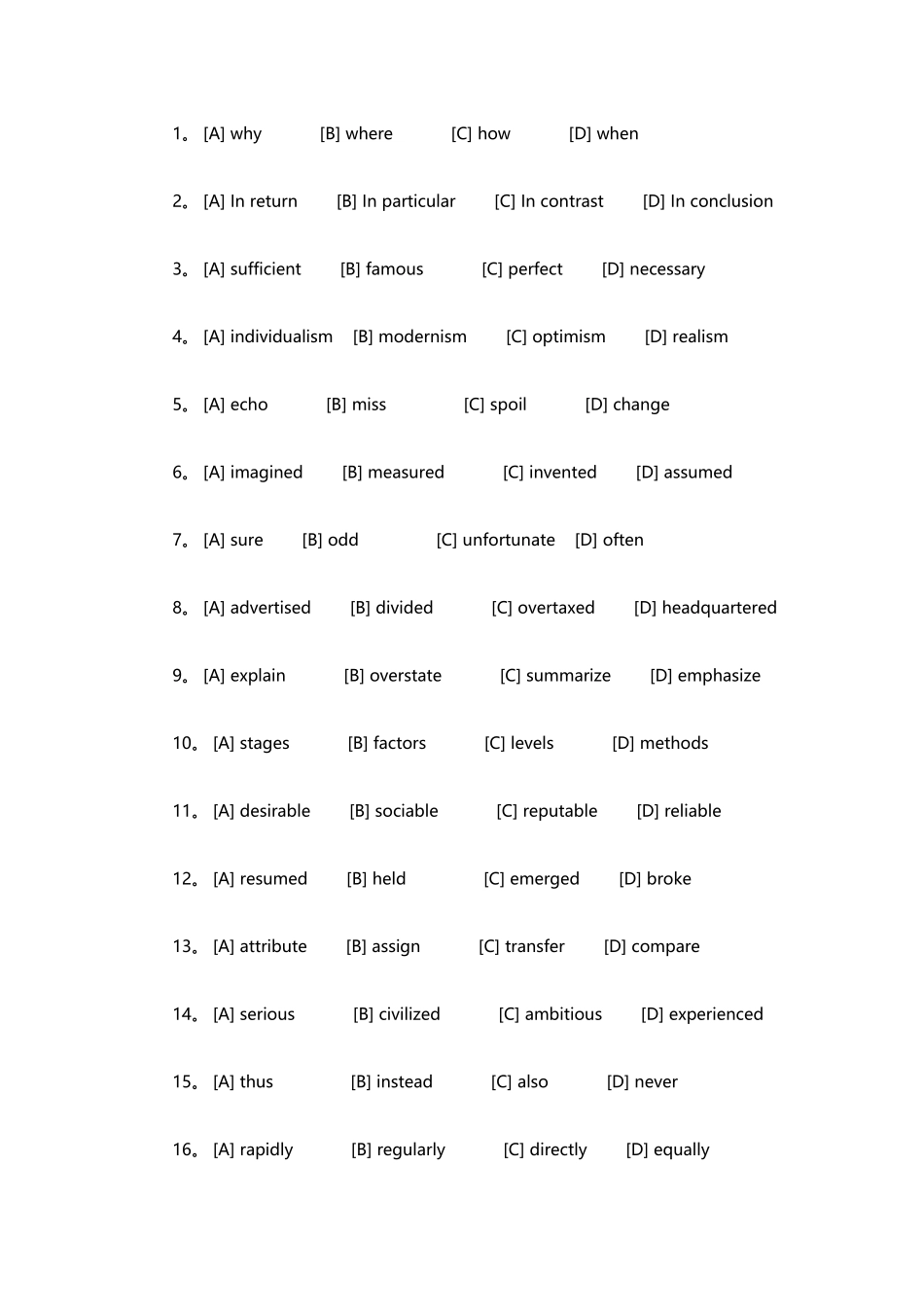 1。 [A] why [B] where [C] how [D] when

2。 [A] In return [B] In particular [C] In contrast [D] In conclusion

3。 [A] sufficient [B] famous [C] perfect [D] necessary

4。 [A] individualism [B] modernism [C] optimism [D] realism

5。 [A] echo [B] miss [C] spoil [D] change

6。 [A] imagined [B] measured [C] invented [D] assumed

7。 [A] sure [B] odd [C] unfortunate [D] often

8。 [A] advertised [B] divided [C] overtaxed [D] headquartered

9。 [A] explain [B] overstate [C] summarize [D] emphasize

10。 [A] stages [B] factors [C] levels [D] methods

11。 [A] desirable [B] sociable [C] reputable [D] reliable

12。 [A] resumed [B] held [C] emerged [D] broke

13。 [A] attribute [B] assign [C] transfer [D] compare

14。 [A] serious [B] civilized [C] ambitious [D] experienced

15。 [A] thus [B] instead [C] also [D] never

16。 [A] rapidly [B] regularly [C] directly [D] equally